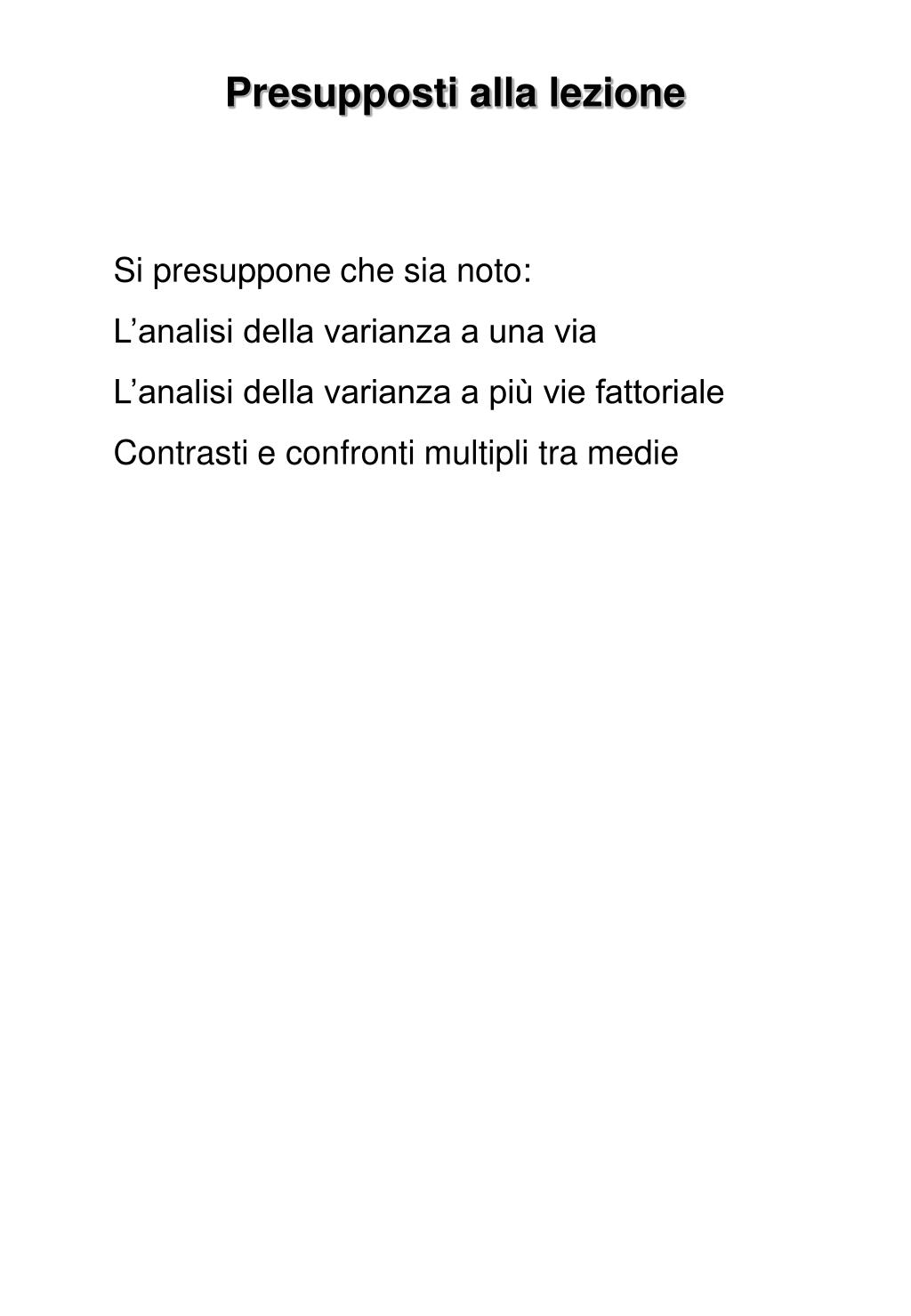 Presupposti alla lezione

Si presuppone che sia noto:

L’analisi della varianza a una via

L’analisi della varianza a più vie fattoriale

Contrasti e confronti multipli tra medie